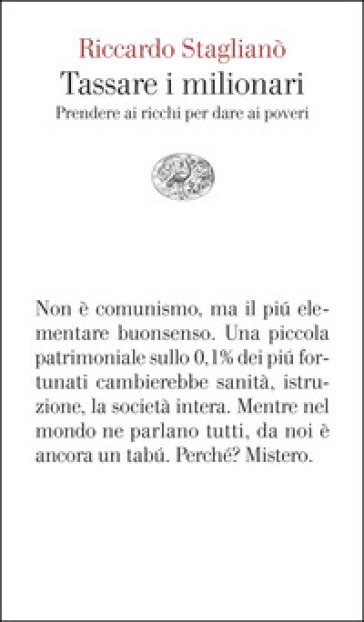 Riccardo Staglianò
Tassare i milionari
Prendere ai ricchi per dare ai poveri

Non è comunismo, ma il piú elementare buonsenso. Una piccola patrimoniale sullo 0,1% dei piú fortunati cambierebbe sanità, istruzione, la società intera. Mentre nel mondo ne parlano tutti, da noi è ancora un tabú. Perché? Mistero.